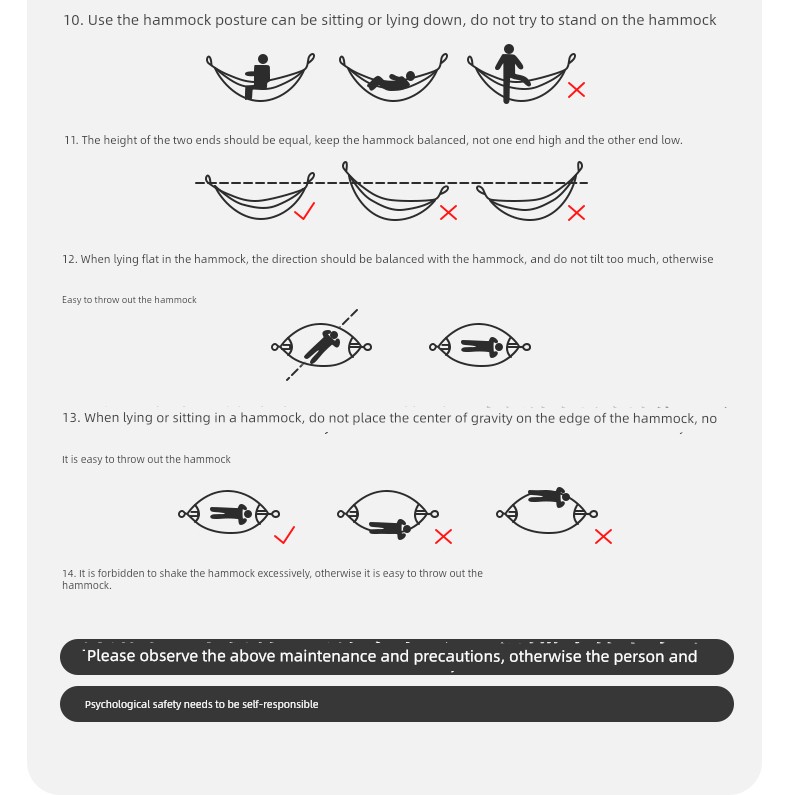 10. Use the hammock posture can be sitting or lying down, do not try to stand on the hammock

11. The height of the two ends should be equal, keep the hammock balanced, not one end high and the other end low.

12. When lying flat in the hammock, the direction should be balanced with the hammock, and do not tilt too much, otherwise

Easy to throw out the hammock

13. When lying or sitting in a hammock, do not place the center of gravity on the edge of the hammock, no

It is easy to throw out the hammock

14. It is forbidden to shake the hammock excessively, otherwise it is easy to throw out the hammock.

Please observe the above maintenance and precautions, otherwise the person and

Psychological safety needs to be self-responsible